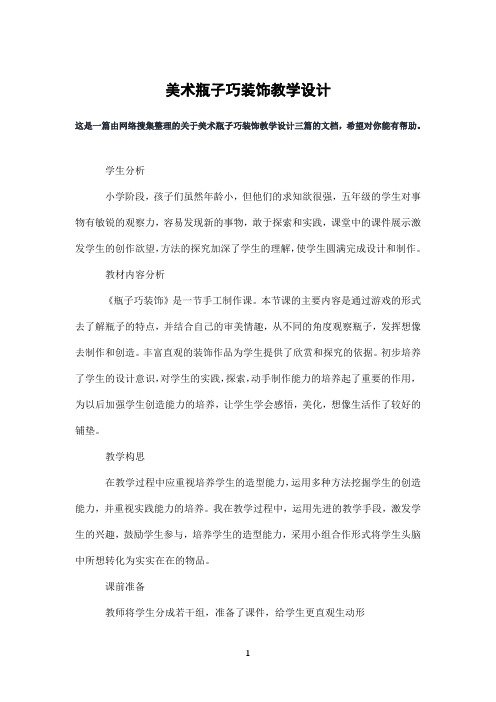 美术瓶子巧装饰教学设计

这是一篇由网络搜集整理的关于美术瓶子巧装饰教学设计三篇的文档，希望对你能有帮助。

学生分析

小学阶段，孩子们虽然年龄小，但他们的求知欲很强，五年级的学生对事物有敏锐的观察力，容易发现新的事物，敢于探索和实践，课堂中的课件展示激发学生的创作欲望，方法的探究加深了学生的理解，使学生圆满完成设计和制作。

教材内容分析

《瓶子巧装饰》是一节手工制作课。本节课的主要内容是通过游戏的形式去了解瓶子的特点，并结合自己的审美情趣，从不同的角度观察瓶子，发挥想像去制作和创造。丰富直观的装饰作品为学生提供了欣赏和探究的依据。初步培养了学生的设计意识，对学生的实践，探索，动手制作能力的培养起了重要的作用，为以后加强学生创造能力的培养，让学生学会感悟，美化，想像生活作了较好的铺垫。

教学构思

在教学过程中应重视培养学生的造型能力，运用多种方法挖掘学生的创造能力，并重视实践能力的培养。我在教学过程中，运用先进的教学手段，激发学生的兴趣，鼓励学生参与，培养学生的造型能力，采用小组合作形式将学生头脑中所想转化为实实在在的物品。

课前准备

教师将学生分成若干组，准备了课件，给学生更直观生动形

1